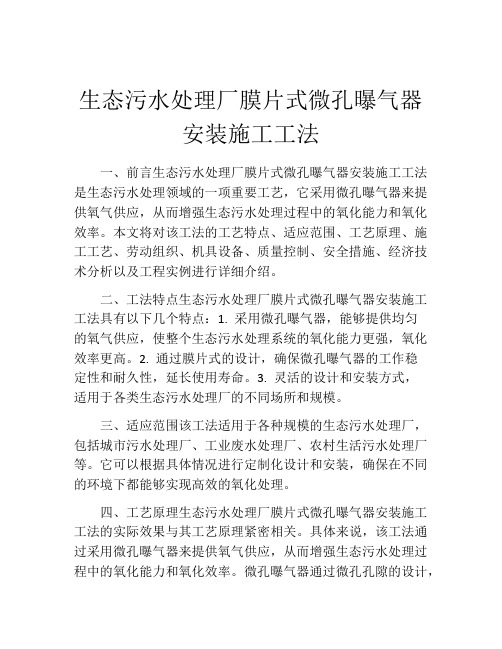 生态污水处理厂膜片式微孔曝气器安装施工工法

一、前言生态污水处理厂膜片式微孔曝气器安装施工工法是生态污水处理领域的一项重要工艺，它采用微孔曝气器来提供氧气供应，从而增强生态污水处理过程中的氧化能力和氧化效率。本文将对该工法的工艺特点、适应范围、工艺原理、施工工艺、劳动组织、机具设备、质量控制、安全措施、经济技术分析以及工程实例进行详细介绍。

二、工法特点生态污水处理厂膜片式微孔曝气器安装施工工法具有以下几个特点：1. 采用微孔曝气器，能够提供均匀的氧气供应，使整个生态污水处理系统的氧化能力更强，氧化效率更高。2. 通过膜片式的设计，确保微孔曝气器的工作稳定性和耐久性，延长使用寿命。3. 灵活的设计和安装方式，适用于各类生态污水处理厂的不同场所和规模。

三、适应范围该工法适用于各种规模的生态污水处理厂，包括城市污水处理厂、工业废水处理厂、农村生活污水处理厂等。它可以根据具体情况进行定制化设计和安装，确保在不同的环境下都能够实现高效的氧化处理。

四、工艺原理生态污水处理厂膜片式微孔曝气器安装施工工法的实际效果与其工艺原理紧密相关。具体来说，该工法通过采用微孔曝气器来提供氧气供应，从而增强生态污水处理过程中的氧化能力和氧化效率。微孔曝气器通过微孔孔隙的设计，